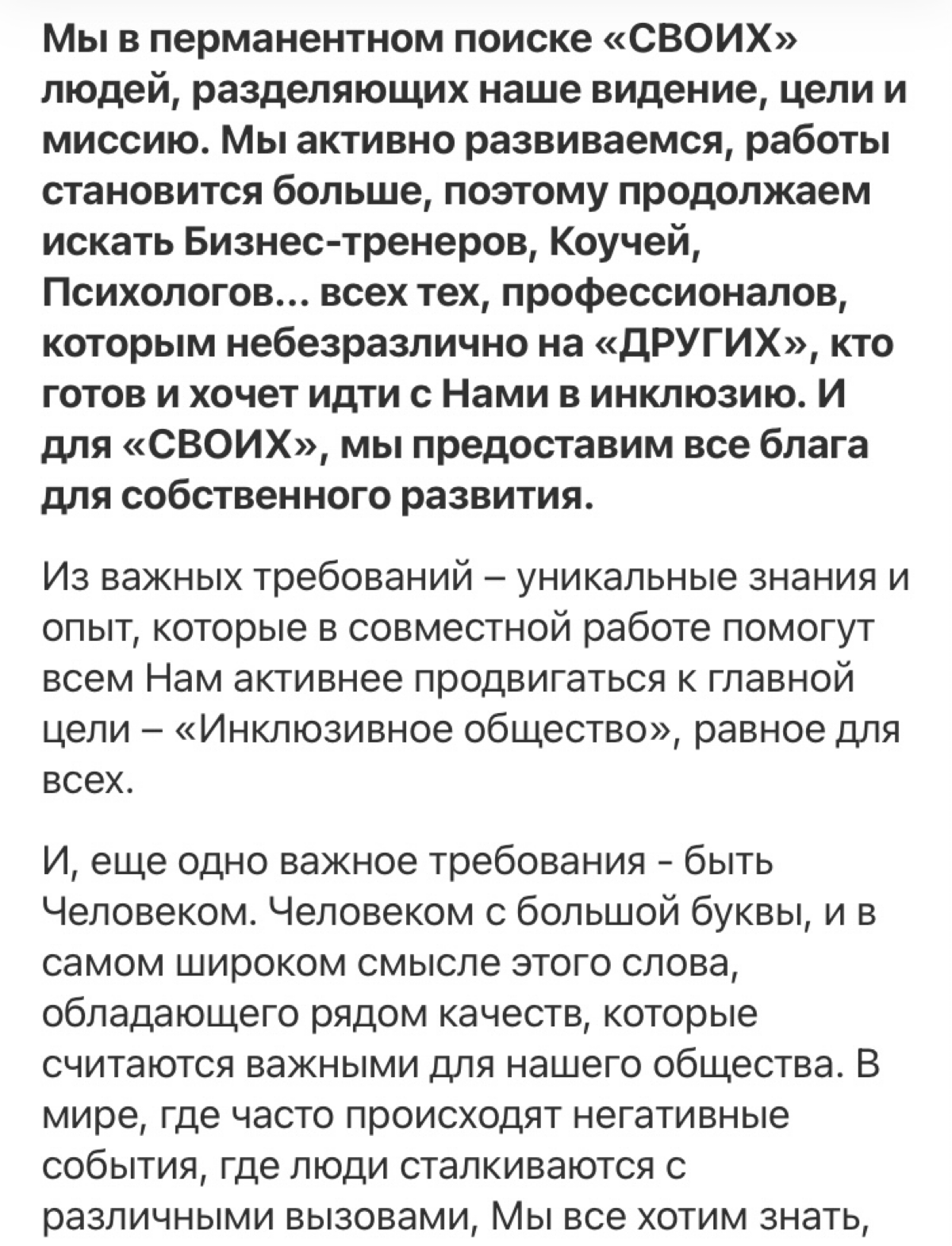 Мы в перманентном поиске «СВОИХ» людей, разделяющих наше видение, цели и миссию. Мы активно развиваемся, работы становится больше, поэтому продолжаем искать Бизнес-тренеров, Коучей, Психологов... всех тех, профессионалов, которым небезразлично на «ДРУГИХ», кто готов и хочет идти с Нами в инклюзию. И для «СВОИХ», мы предоставим все блага для собственного развития.

Из важных требований – уникальные знания и опыт, которые в совместной работе помогут всем Нам активнее продвигаться к главной цели – «Инклюзивное общество», равное для всех.

И, еще одно важное требования - быть Человеком. Человеком с большой буквы, и в самом широком смысле этого слова, обладающего рядом качеств, которые считаются важными для нашего общества. В мире, где часто происходят негативные события, где люди сталкиваются с различными вызовами, Мы все хотим знать,